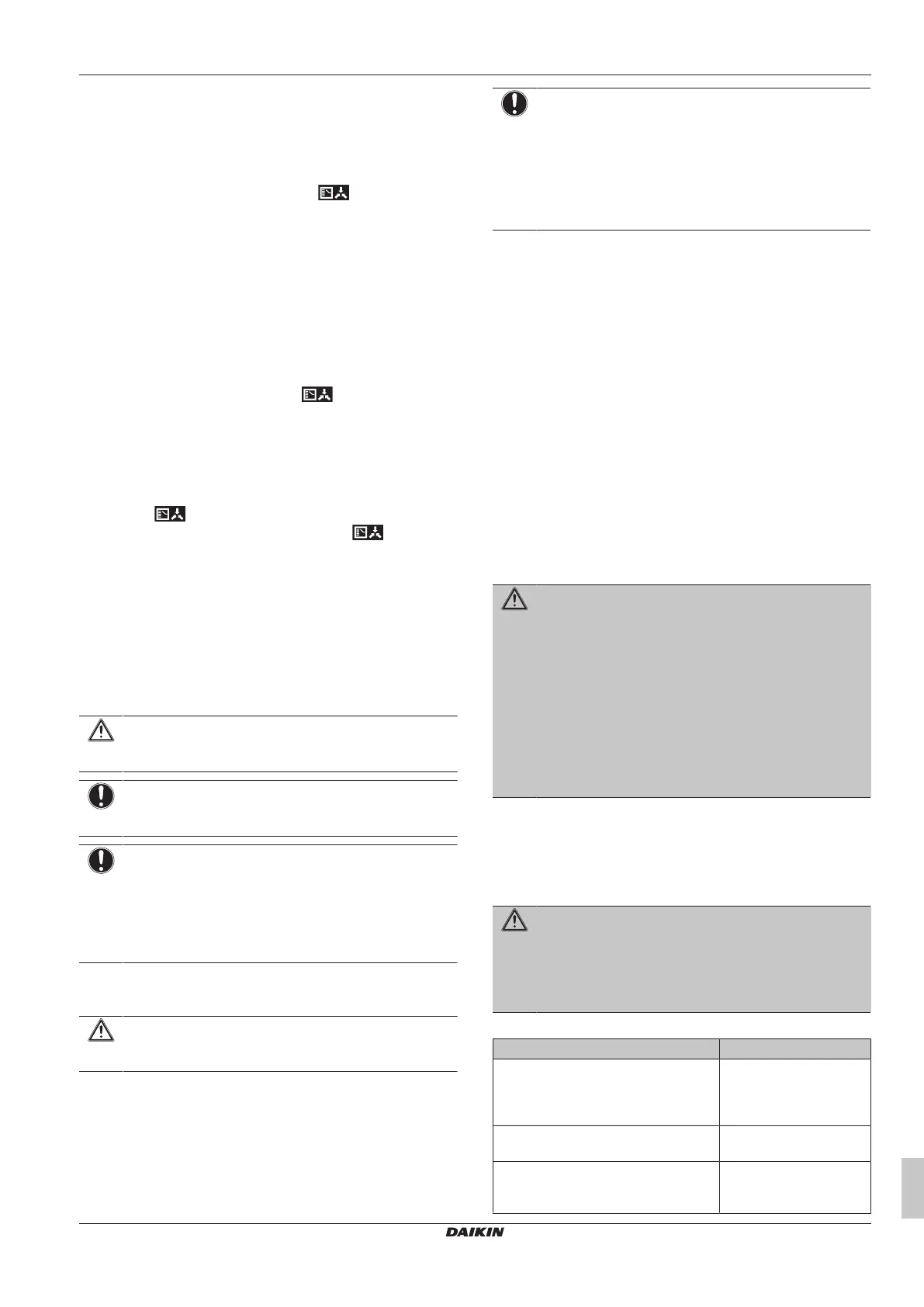 DAIKIN